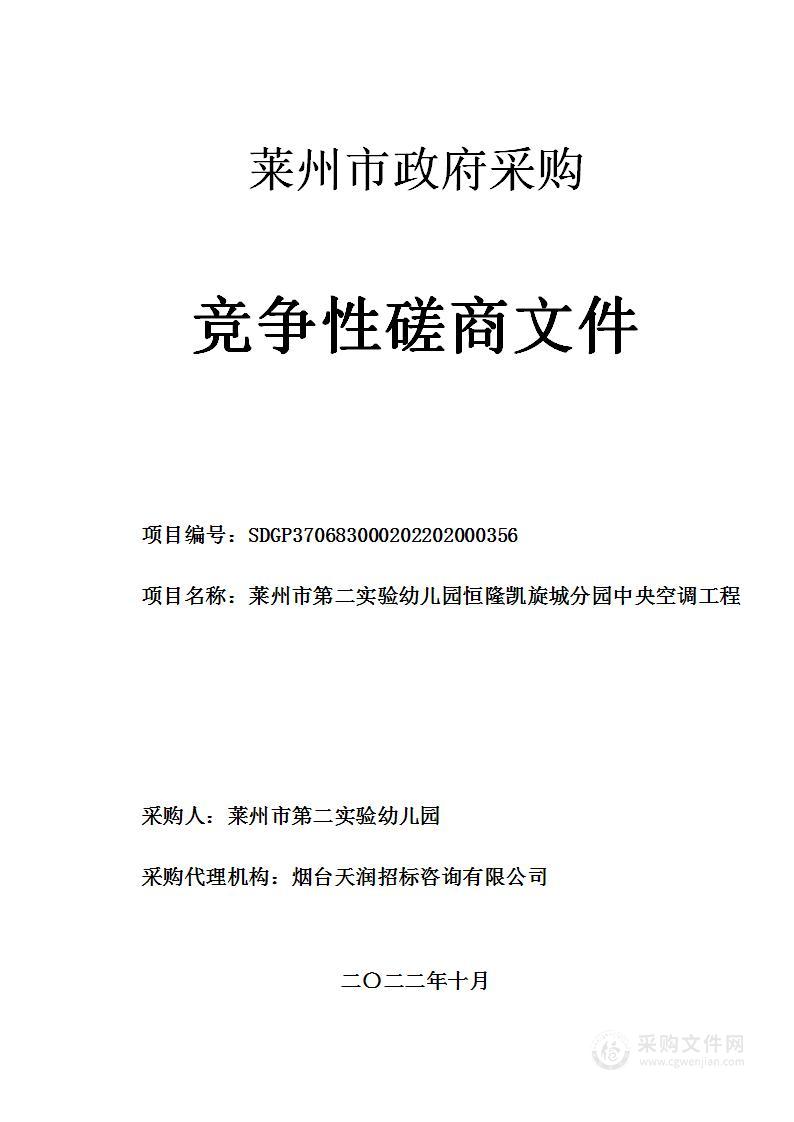 莱州市政府采购

竞争性磋商文件

项目编号：SDGP370683000202202000356

项目名称：莱州市第二实验幼儿园恒隆凯旋城分园中央空调工程

采购人：莱州市第二实验幼儿园

采购代理机构：烟台天润招标咨询有限公司

二〇二二年十月

采购文件网
www.cgwenjian.com